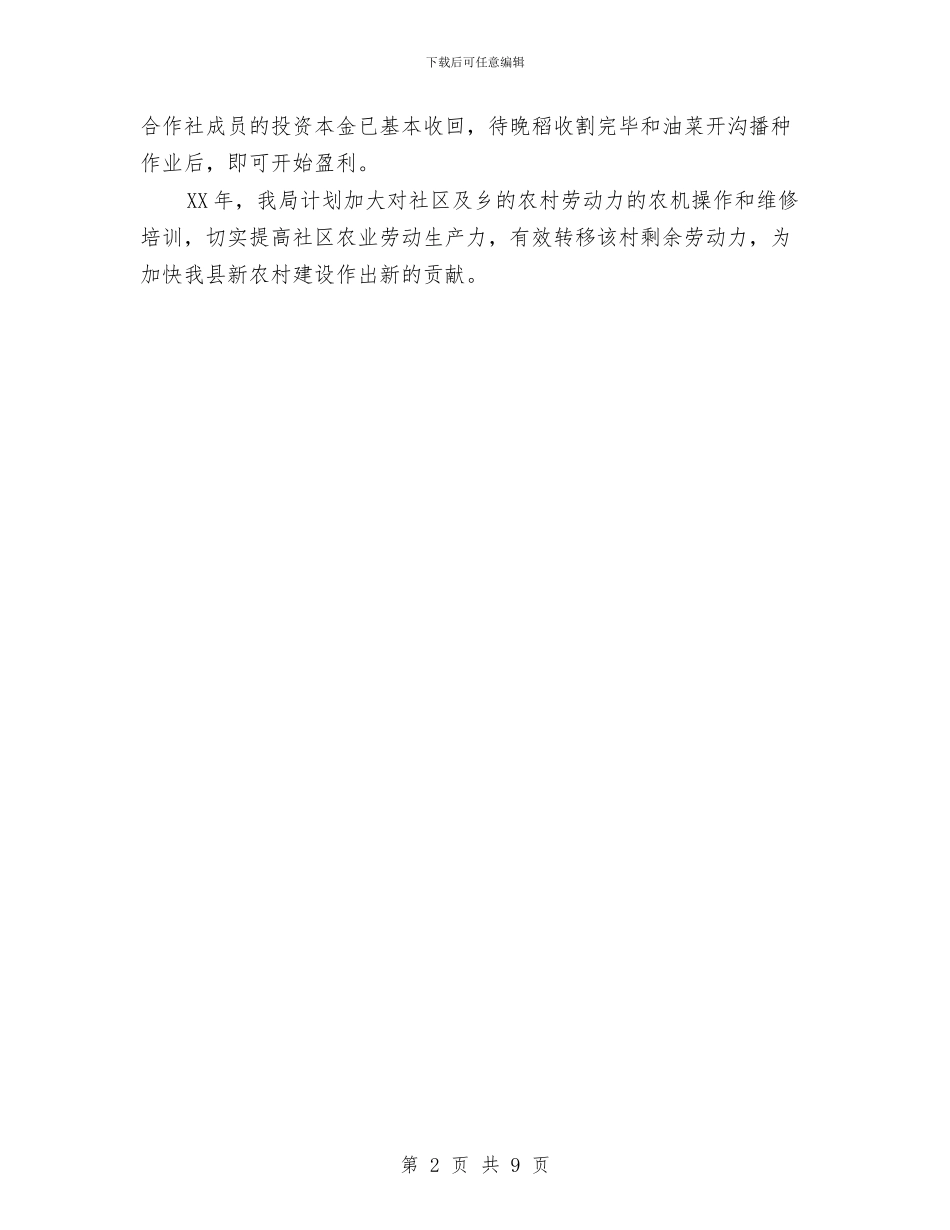 下载后可任意编辑

合作社成员的投资本金已基本收回，待晚稻收割完毕和油菜开沟播种作业后，即可开始盈利。

XX年，我局计划加大对社区及乡的农村劳动力的农机操作和维修培训，切实提高社区农业劳动生产力，有效转移该村剩余劳动力，为加快我县新农村建设作出新的贡献。

第 2 页 共 9 页